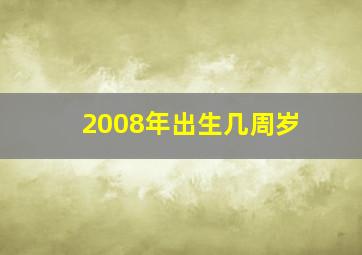 2008年出生几周岁